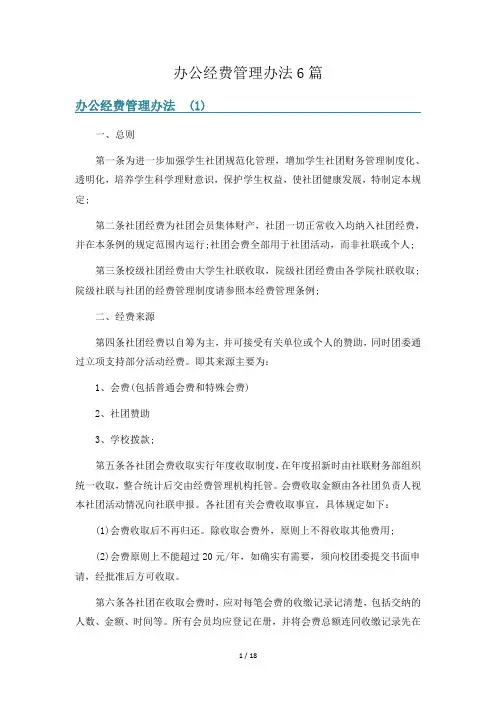 办公经费管理办法6篇

办公经费管理办法 (1)

一、总则

第一条为进一步加强学生社团规范化管理，增加学生社团财务管理制度化、透明化，培养学生科学理财意识，保护学生权益，使社团健康发展，特制定本规定；

第二条社团经费为社团会员集体财产，社团一切正常收入均纳入社团经费，并在本条例的规定范围内运行；社团会费全部用于社团活动，而非社联或个人；

第三条校级社团经费由大学生社联收取，院级社团经费由各学院社联收取；院级社联与社团的经费管理制度请参照本经费管理条例；

二、经费来源

第四条社团经费以自筹为主，并可接受有关单位或个人的赞助，同时团委通过立项支持部分活动经费。即其来源主要为：

1、会费(包括普通会费和特殊会费)

2、社团赞助

3、学校拨款；

第五条各社团会费收取实行年度收取制度，在年度招新时由社联财务部组织统一收取，整合统计后交由经费管理机构托管。会费收取金额由各社团负责人视本社团活动情况向社联申报。各社团有关会费收取事宜，具体规定如下：

(1)会费收取后不再归还。除收取会费外，原则上不得收取其他费用；

(2)会费原则上不能超过20元/年，如确实有需要，须向校团委提交书面申请，经批准后方可收取。

第六条各社团在收取会费时，应对每笔会费的收缴记录记清楚，包括交纳的人数、金额、时间等。所有会员均应登记在册，并将会费总额连同收缴记录先在

1 / 18